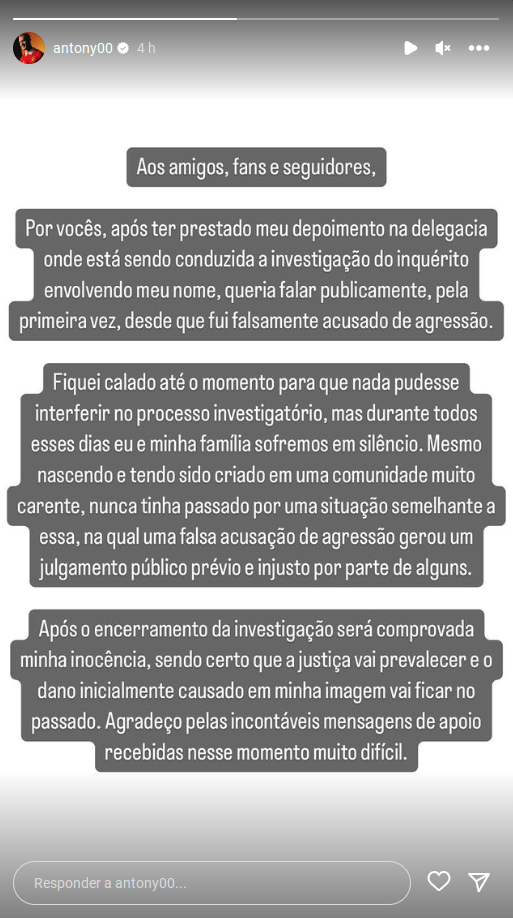 antony00 4 h

Aos amigos, fans e seguidores,

Por vocês, após ter prestado meu depoimento na delegacia onde está sendo conduzida a investigação do inquérito envolvendo meu nome, queria falar publicamente, pela primeira vez, desde que fui falsamente acusado de agressão.

Fiquei calado até o momento para que nada pudesse interferir no processo investigatório, mas durante todos esses dias eu e minha família sofremos em silêncio. Mesmo nascendo e tendo sido criado em uma comunidade muito carente, nunca tinha passado por uma situação semelhante a essa, na qual uma falsa acusação de agressão gerou um julgamento público prévio e injusto por parte de alguns.

Após o encerramento da investigação será comprovada minha inocência, sendo certo que a justiça vai prevalecer e o dano inicialmente causado em minha imagem vai ficar no passado. Agradeço pelas incontáveis mensagens de apoio recebidas nesse momento muito difícil.

Responder a antony00...